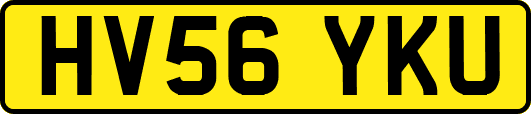 HV56 YKU